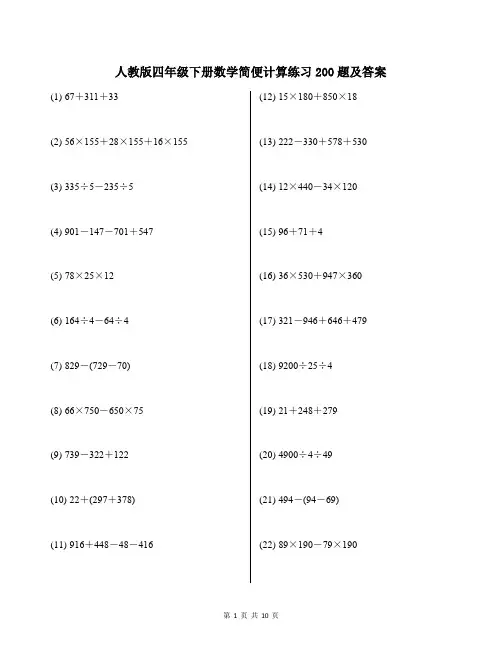 人教版四年级下册数学简便计算练习 200 题及答案

(1) $67+311+33$

(2) $56\times155+28\times155+16\times155$

(3) $335\div5-235\div5$

(4) $901-147-701+547$

(5) $78\times25\times12$

(6) $164\div4-64\div4$

(7) $829-(729-70)$

(8) $66\times750-650\times75$

(9) $739-322+122$

(10) $22+(297+378)$

(11) $916+448-48-416$

(12) $15\times180+850\times18$

(13) $222-330+578+530$

(14) $12\times440-34\times120$

(15) $96+71+4$

(16) $36\times530+947\times360$

(17) $321-946+646+479$

(18) $9200\div25\div4$

(19) $21+248+279$

(20) $4900\div4\div49$

(21) $494-(94-69)$

(22) $89\times190-79\times190$

第 1 页 共 10 页